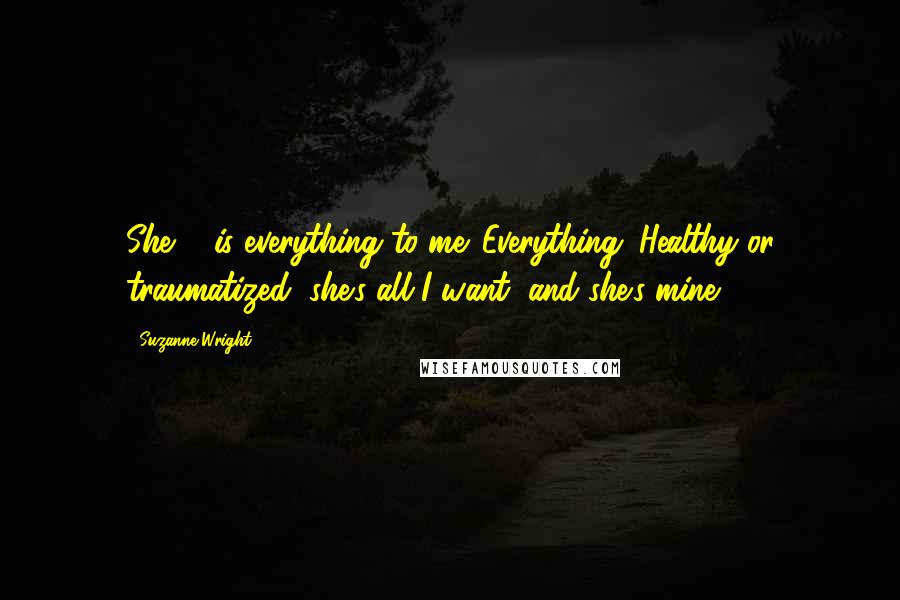 She ... is everything to me. Everything. Healthy or traumatized, she's all I want, and she's mine.

- Suzanne Wright

WISEFAMOUSQUOTES.COM